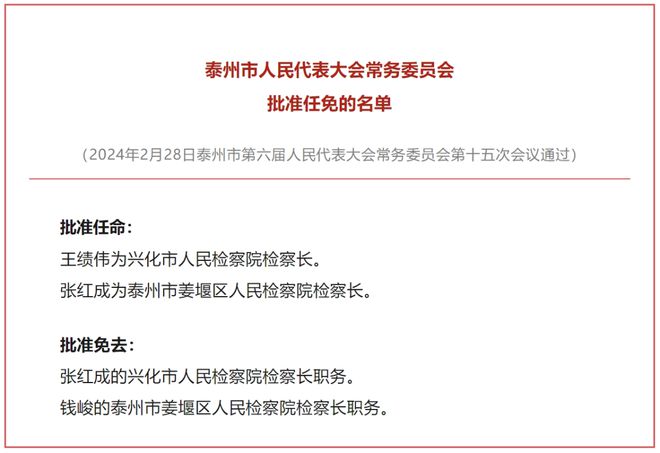 泰州市人民代表大会常务委员会
批准任免的名单

（2024年2月28日泰州市第六届人民代表大会常务委员会第十五次会议通过）

批准任命：
王绩伟为兴化市人民检察院检察长。
张红成为泰州市姜堰区人民检察院检察长。

批准免去：
张红成的兴化市人民检察院检察长职务。
钱峻的泰州市姜堰区人民检察院检察长职务。